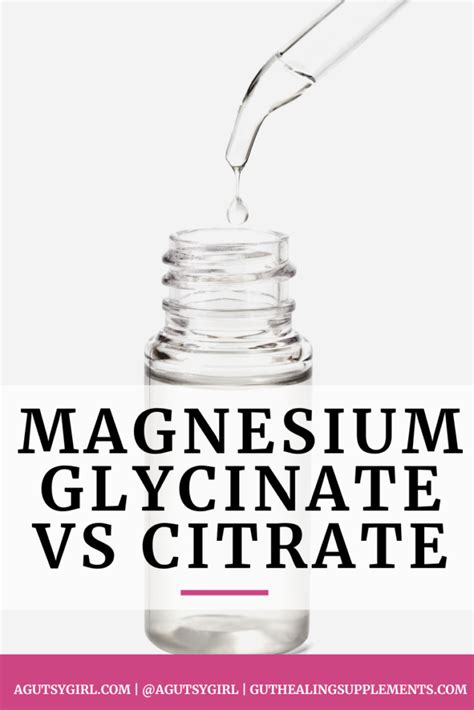 MAGNESIUM GLYCINATE VS CITRATE

AGUTSYGIRL.COM | @AGUTSYGIRL | GUTHEALINGSUPPLEMENTS.COM